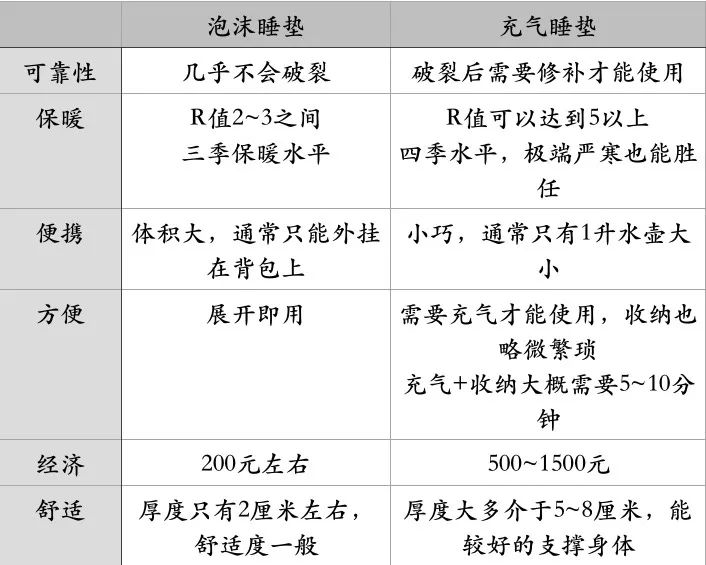 |  | 泡沫睡垫 | 充气睡垫 |
|---|---|---|
| 可靠性 | 几乎不会破裂 | 破裂后需要修补才能使用 |
| 保暖 | R值2~3之间 三季保暖水平 | R值可以达到5以上 四季水平，极端严寒也能胜任 |
| 便携 | 体积大，通常只能外挂在背包上 | 小巧，通常只有1升水壶大小 |
| 方便 | 展开即用 | 需要充气才能使用，收纳也略微繁琐 充气+收纳大概需要5~10分钟 |
| 经济 | 200元左右 | 500~1500元 |
| 舒适 | 厚度只有2厘米左右，舒适度一般 | 厚度大多介于5~8厘米，能较好的支撑身体 |